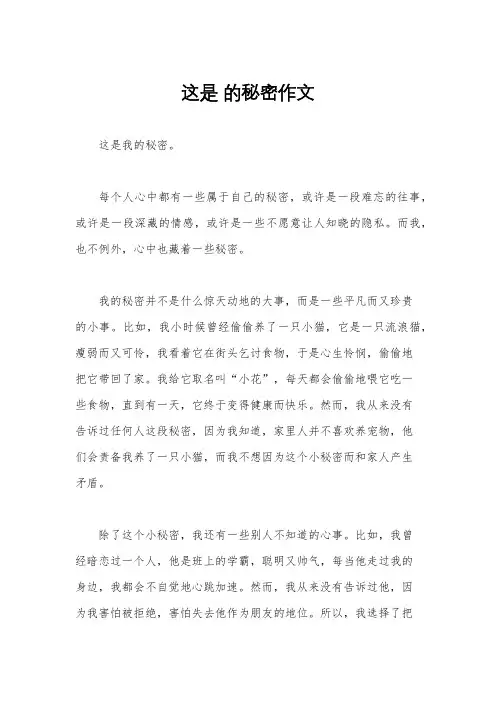 这是 的秘密作文

这是我的秘密。

每个人心中都有一些属于自己的秘密，或许是一段难忘的往事，或许是一段深藏的情感，或许是一些不愿意让人知晓的隐私。而我，也不例外，心中也藏着一些秘密。

我的秘密并不是什么惊天动地的大事，而是一些平凡而又珍贵的小事。比如，我小时候曾经偷偷养了一只小猫，它是一只流浪猫，瘦弱而又可怜，我看着它在街头乞讨食物，于是心生怜悯，偷偷地把它带回了家。我给它取名叫“小花”，每天都会偷偷地喂它吃一些食物，直到有一天，它终于变得健康而快乐。然而，我从来没有告诉过任何人这段秘密，因为我知道，家里人并不喜欢养宠物，他们会责备我养了一只小猫，而我不想因为这个小秘密而和家人产生矛盾。

除了这个小秘密，我还有一些别人不知道的心事。比如，我曾经暗恋过一个人，他是班上的学霸，聪明又帅气，每当他走过我的身边，我都会不自觉地心跳加速。然而，我从来没有告诉过他，因为我害怕被拒绝，害怕失去他作为朋友的地位。所以，我选择了把